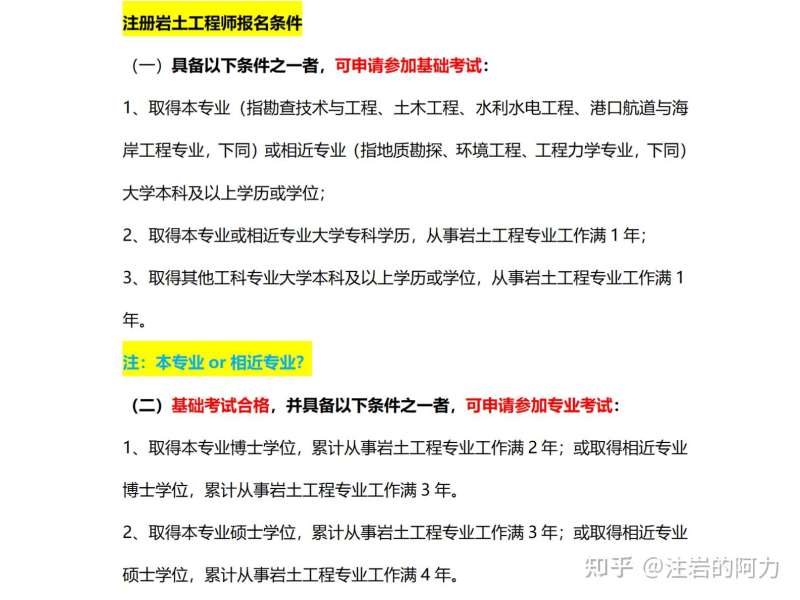 注册岩土工程师报名条件

（一）具备以下条件之一者，可申请参加基础考试：

1、取得本专业（指勘查技术与工程、土木工程、水利水电工程、港口航道与海岸工程专业，下同）或相近专业（指地质勘探、环境工程、工程力学专业，下同）大学本科及以上学历或学位；

2、取得本专业或相近专业大学专科学历，从事岩土工程专业工作满 1 年；

3、取得其他工科专业大学本科及以上学历或学位，从事岩土工程专业工作满 1 年。

注：本专业 or 相近专业？

（二）基础考试合格，并具备以下条件之一者，可申请参加专业考试：

1、取得本专业博士学位，累计从事岩土工程专业工作满 2 年；或取得相近专业博士学位，累计从事岩土工程专业工作满 3 年。

2、取得本专业硕士学位，累计从事岩土工程专业工作满 3 年；或取得相近专业硕士学位，累计从事岩土工程专业工作满 4 年。

知乎 @注岩的阿力